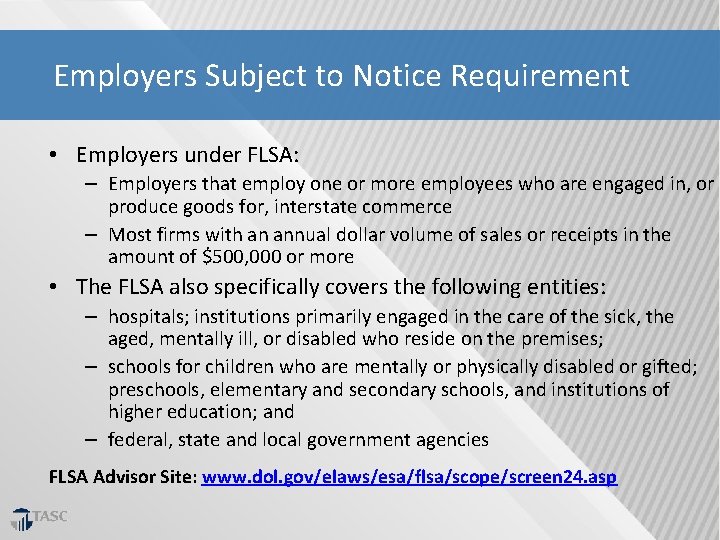 Employers Subject to Notice Requirement

• Employers under FLSA:
– Employers that employ one or more employees who are engaged in, or produce goods for, interstate commerce
– Most firms with an annual dollar volume of sales or receipts in the amount of \$500,000 or more

• The FLSA also specifically covers the following entities:
– hospitals; institutions primarily engaged in the care of the sick, the aged, mentally ill, or disabled who reside on the premises;
– schools for children who are mentally or physically disabled or gifted; preschools, elementary and secondary schools, and institutions of higher education; and
– federal, state and local government agencies

FLSA Advisor Site: www.dol.gov/elaws/esa/flsa/scope/screen24.asp

TASC